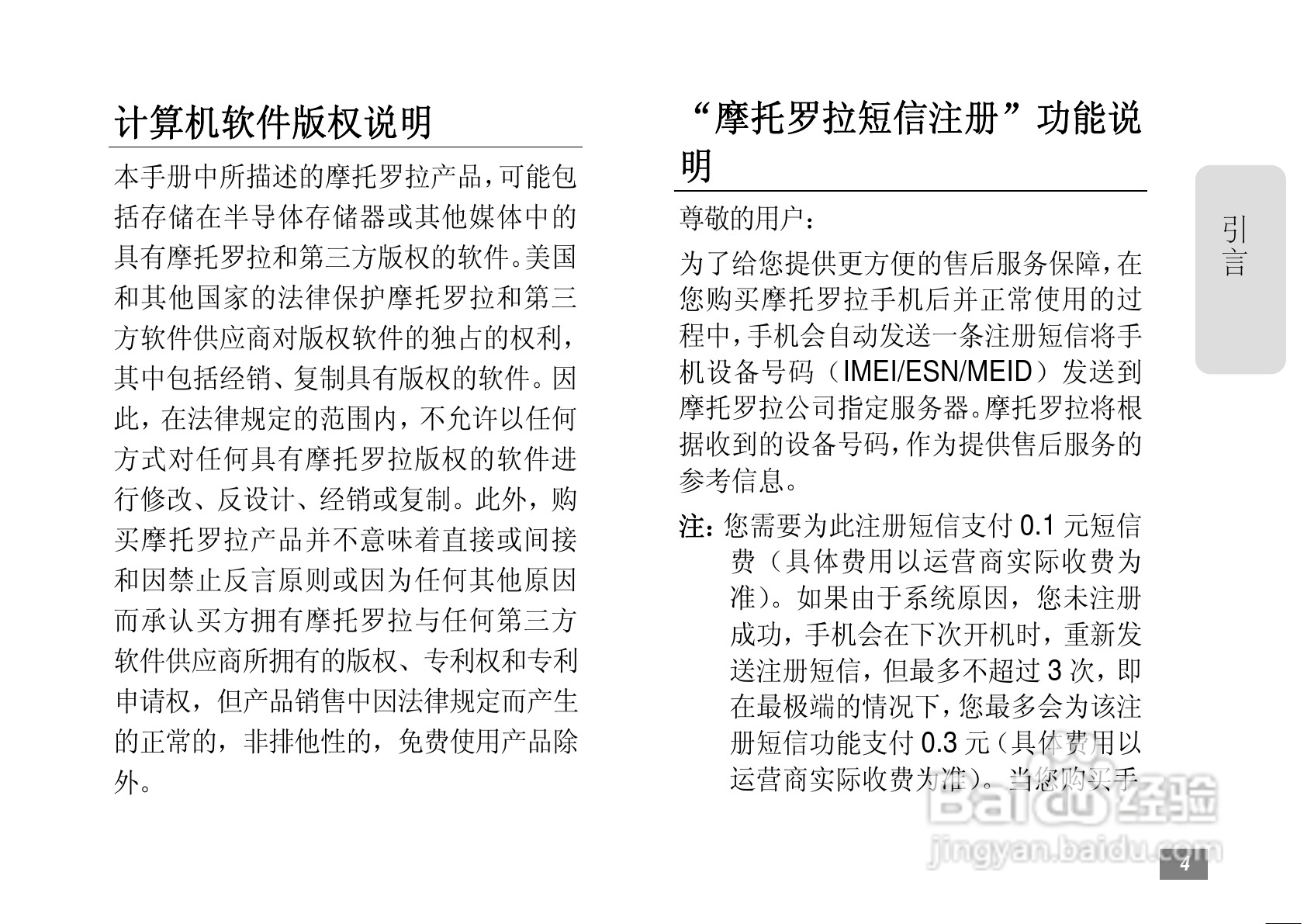 计算机软件版权说明

本手册中所描述的摩托罗拉产品，可能包括存储在半导体存储器或其他媒体中的具有摩托罗拉和第三方版权的软件。美国和其他国家的法律保护摩托罗拉和第三方软件供应商对版权软件的独占的权利，其中包括经销、复制具有版权的软件。因此，在法律规定的范围内，不允许以任何方式对任何具有摩托罗拉版权的软件进行修改、反设计、经销或复制。此外，购买摩托罗拉产品并不意味着直接或间接和因禁止反言原则或因为任何其他原因而承认买方拥有摩托罗拉与任何第三方软件供应商所拥有的版权、专利权和专利申请权，但产品销售中因法律规定而产生的正常的，非排他性的，免费使用产品除外。

“摩托罗拉短信注册”功能说明

尊敬的用户：

为了给您提供更方便的售后服务保障，在您购买摩托罗拉手机后并正常使用的过程中，手机会自动发送一条注册短信将手机设备号码（IMEI/ESN/MEID）发送到摩托罗拉公司指定服务器。摩托罗拉将根据收到的设备号码，作为提供售后服务的参考信息。

注：您需要为此注册短信支付 0.1 元短信费（具体费用以运营商实际收费为准）。如果由于系统原因，您未注册成功，手机会在下次开机时，重新发送注册短信，但最多不超过 3 次，即在最极端的情况下，您最多会为该注册短信功能支付 0.3 元（具体费用以运营商实际收费为准）。当您购买手

引言

Baidu经验
jingyan.baidu.com

4